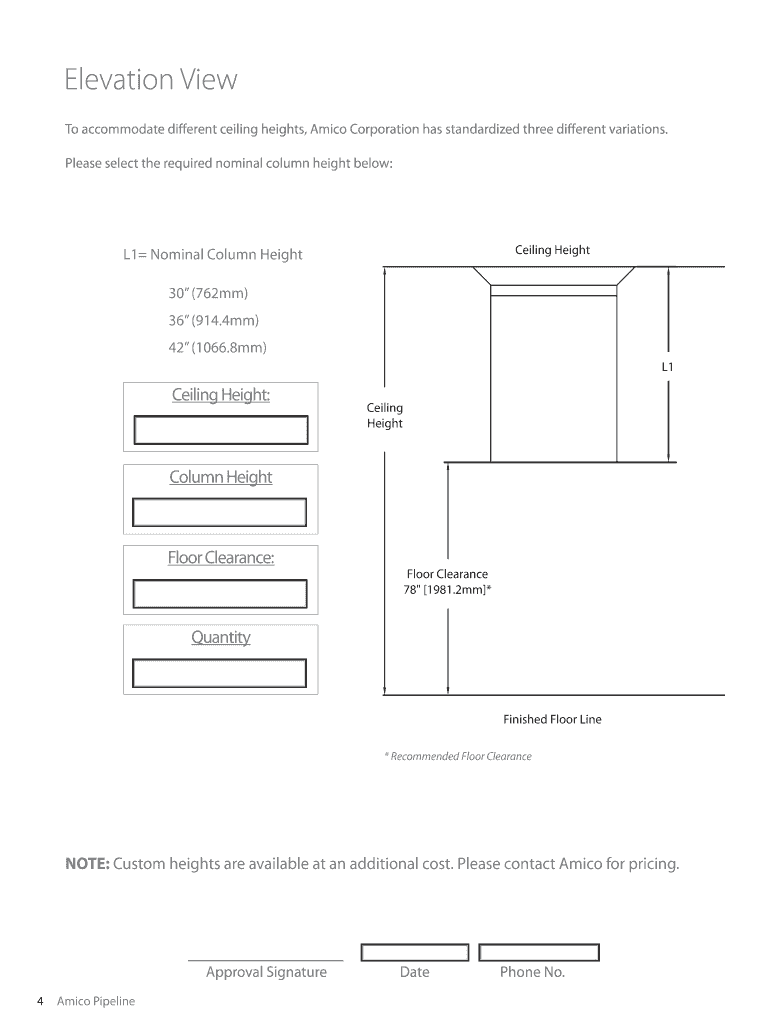 Elevation View

To accommodate different ceiling heights, Amico Corporation has standardized three different variations.

Please select the required nominal column height below:

L1= Nominal Column Height

30" (762mm)
36" (914.4mm)
42" (1066.8mm)

Ceiling Height:

Column Height

Floor Clearance:

Quantity

Ceiling Height

L1

Ceiling Height

Floor Clearance
78" [1981.2mm]*

Finished Floor Line

* Recommended Floor Clearance

NOTE: Custom heights are available at an additional cost. Please contact Amico for pricing.

Approval Signature

Date

Phone No.

4 Amico Pipeline